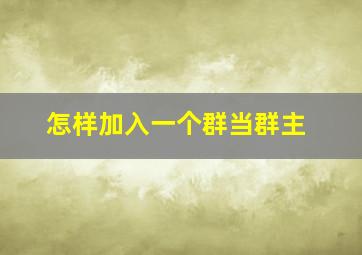 怎样加入一个群当群主